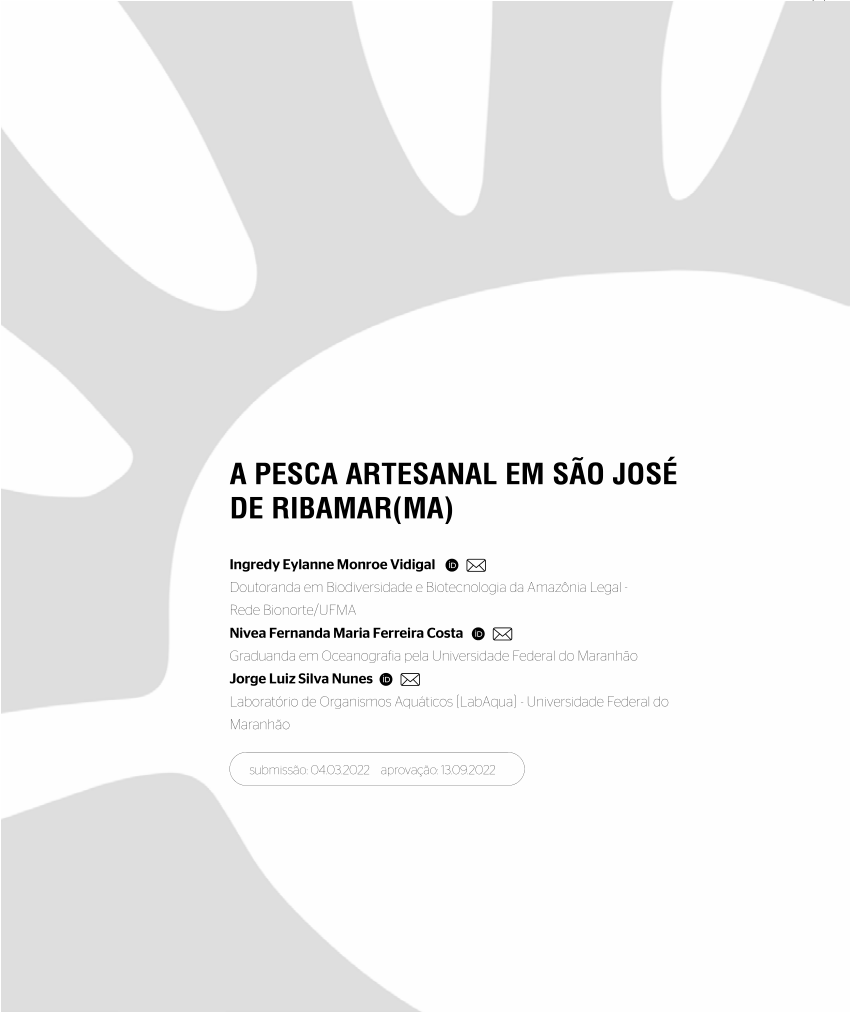 A PESCA ARTESANAL EM SÃO JOSÉ DE RIBAMAR(MA)

Ingredy Eylanne Monroe Vidigal

Doutoranda em Biodiversidade e Biotecnologia da Amazônia Legal - Rede Bionorte/UFMA

Nivea Fernanda Maria Ferreira Costa

Graduanda em Oceanografia pela Universidade Federal do Maranhão

Jorge Luiz Silva Nunes

Laboratório de Organismos Aquáticos (LabAqua) - Universidade Federal do Maranhão

submissão: 04.03.2022 aprovação: 13.09.2022